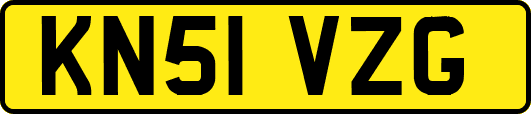 KN51 VZG